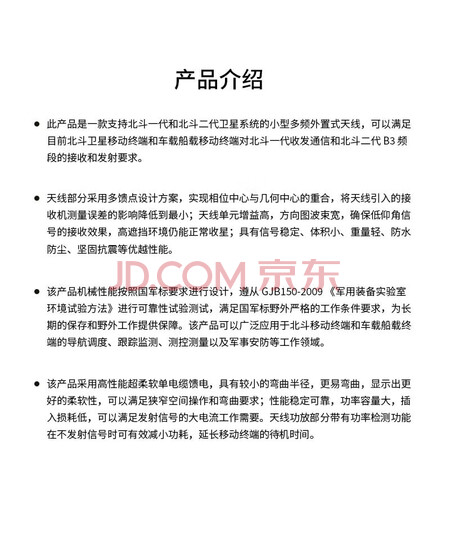 产品介绍

● 此产品是一款支持北斗一代和北斗二代卫星系统的小型多频外置式天线，可以满足目前北斗卫星移动终端和车载船载移动终端对北斗一代收发通信和北斗二代 B3 频段的接收和发射要求。

● 天线部分采用多馈点设计方案，实现相位中心与几何中心的重合，将天线引入的接收机测量误差的影响降低到最小；天线单元增益高，方向图波束宽，确保低仰角信号的接收效果，高遮挡环境仍能正常收星；具有信号稳定、体积小、重量轻、防水防尘、坚固抗震等优越性能。

JD.COM 京东

● 该产品机械性能按照国军标要求进行设计，遵从 GJB150-2009 《军用装备实验室环境试验方法》进行可靠性试验测试，满足国军标野外严格的工作条件要求，为长期的保存和野外工作提供保障。该产品可以广泛应用于北斗移动终端和车载船载终端的导航调度、跟踪监测、测控测量以及军事安防等工作领域。

● 该产品采用高性能超柔软单电缆馈电，具有较小的弯曲半径，更易弯曲，显示出更好的柔软性，可以满足狭窄空间操作和弯曲要求；性能稳定可靠，功率容量大，插入损耗低，可以满足发射信号的大电流工作需要。天线功放部分带有功率检测功能在不发射信号时可有效减小功耗，延长移动终端的待机时间。